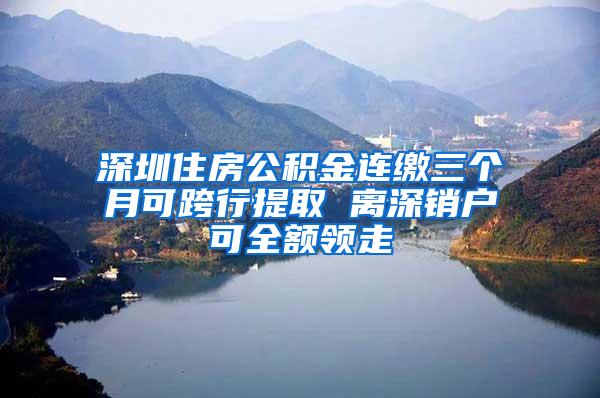 深圳住房公积金连缴三个月可跨行提取 离深销户可全额领走